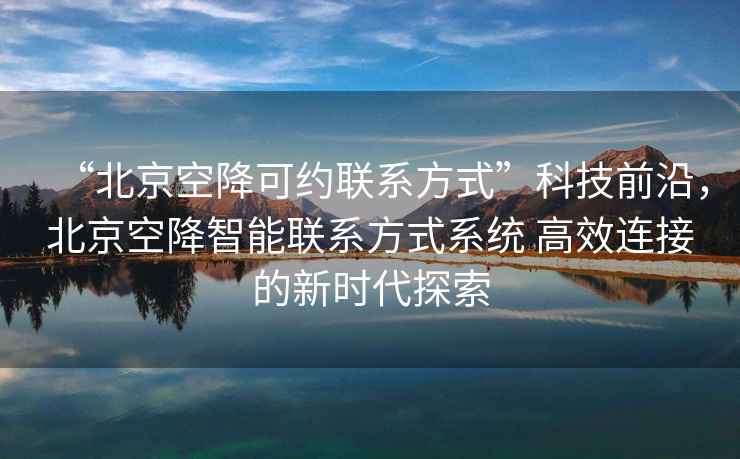 “北京空降可约联系方式”科技前沿，北京空降智能联系方式系统 高效连接的新时代探索